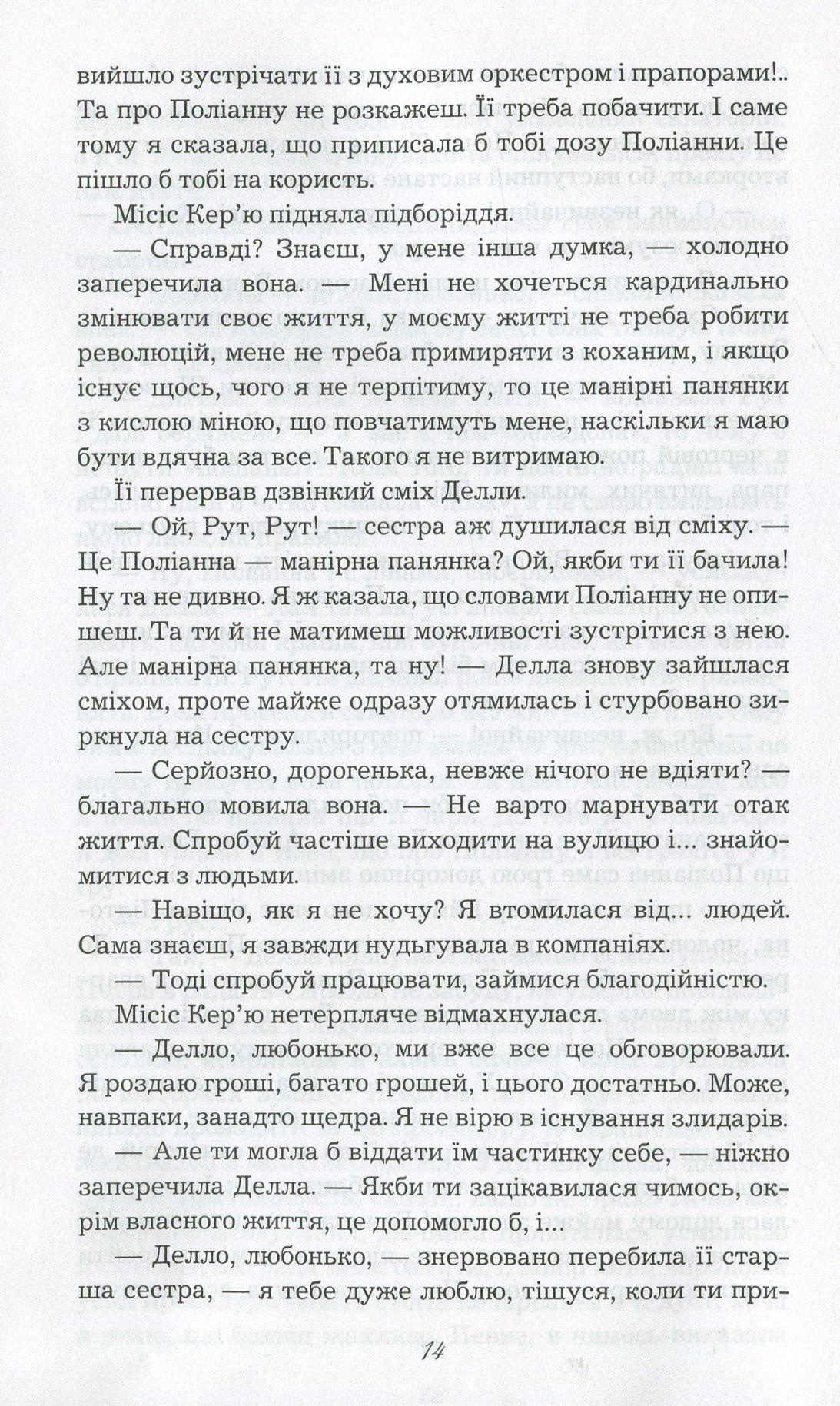 вийшло зустрічати її з духовим оркестром і прапорами!.. Та про Поліанну не розкажеш. Її треба побачити. І саме тому я сказала, що приписала б тобі дозу Поліанни. Це пішло б тобі на користь.

Місіс Кер'ю підняла підборіддя.

— Справді? Знаєш, у мене інша думка, — холодно заперечила вона. — Мені не хочеться кардинально змінювати своє життя, у моєму житті не треба робити революцій, мене не треба примиряти з коханим, і якщо існує щось, чого я не терпітиму, то це манірні панянки з кислою міною, що повчатимуть мене, наскільки я маю бути вдячна за все. Такого я не витримаю.

Її перервав дзвінкий сміх Делли.

— Ой, Рут, Рут! — сестра аж душилася від сміху. — Це Поліанна — манірна панянка? Ой, якби ти її бачила! Ну та не дивно. Я ж казала, що словами Поліанну не опишеш. Та ти й не матимеш можливості зустрітися з нею. Але манірна панянка, та ну! — Делла знову зайшлася сміхом, проте майже одразу отямилась і стурбовано зиркнула на сестру.

— Серйозно, дорогенька, невже нічого не вдіяти? — благально мовила вона. — Не варто марнувати отак життя. Спробуй частіше виходити на вулицю і... знайомитися з людьми.

— Навіщо, як я не хочу? Я втомилася від... людей. Сама знаєш, я завжди нудьгувала в компаніях.

— Тоді спробуй працювати, займися благодійністю.

Місіс Кер'ю нетерпляче відмахнулася.

— Делло, любонько, ми вже все це обговорювали. Я роздаю гроші, багато грошей, і цього достатньо. Може, навпаки, занадто щедра. Я не вірю в існування злидарів.

— Але ти могла б віддати їм частинку себе, — ніжно заперечила Делла. — Якби ти зацікавилася чимось, окрім власного життя, це допомогло б, і...

— Делло, любонько, — знервовано перебила її старша сестра, — я тебе дуже люблю, тішуся, коли ти при-

14